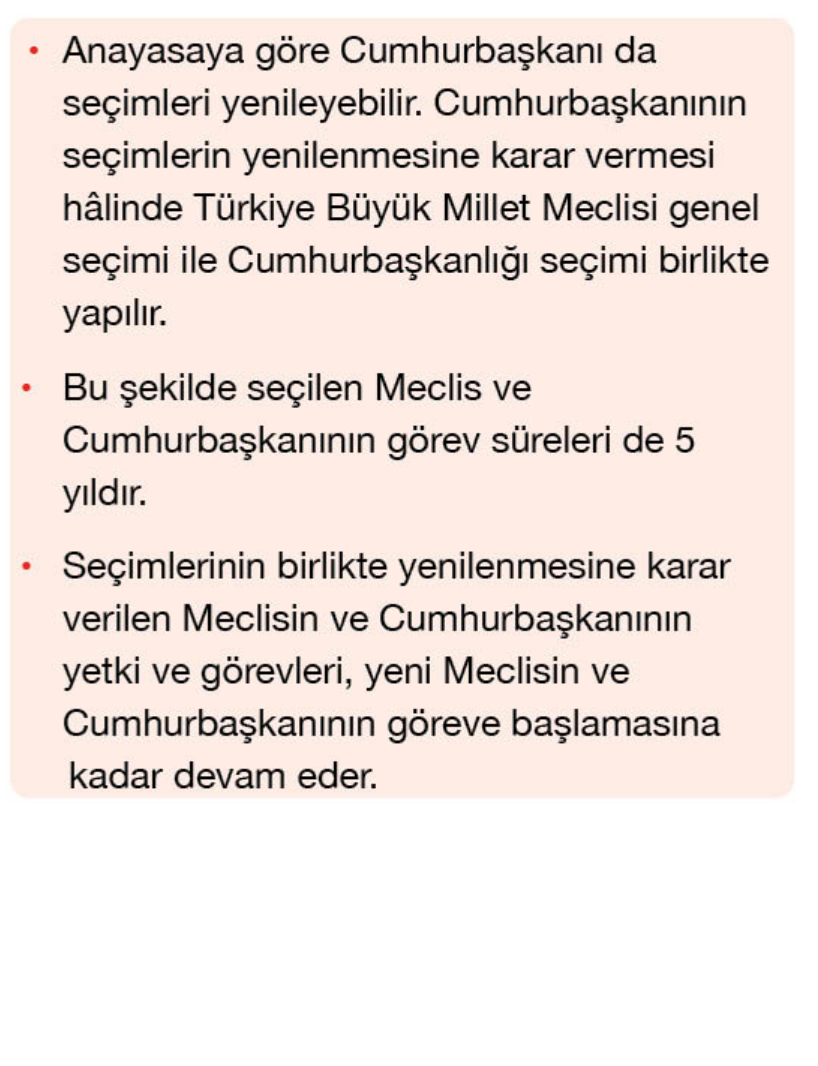 • Anayasaya göre Cumhurbaşkanı da seçimleri yenileyebilir. Cumhurbaşkanının seçimlerin yenilenmesine karar vermesi hâlinde Türkiye Büyük Millet Meclisi genel seçimi ile Cumhurbaşkanlığı seçimi birlikte yapılır.

• Bu şekilde seçilen Meclis ve Cumhurbaşkanının görev süreleri de 5 yıldır.

• Seçimlerinin birlikte yenilenmesine karar verilen Meclisin ve Cumhurbaşkanının yetki ve görevleri, yeni Meclisin ve Cumhurbaşkanının göreve başlamasına kadar devam eder.